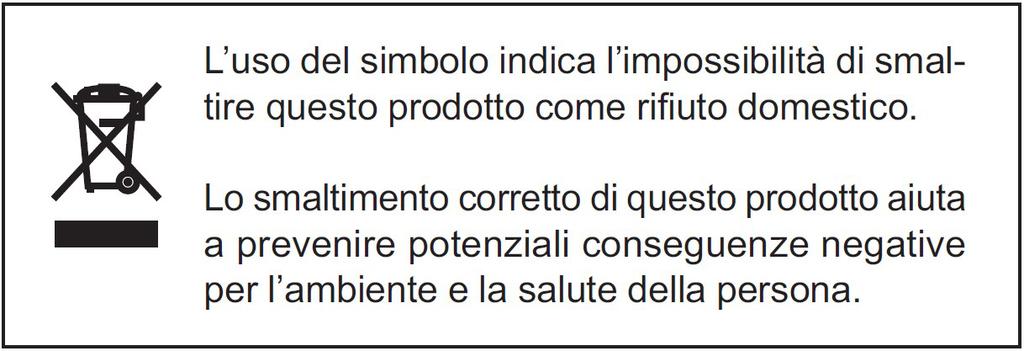 L’uso del simbolo indica l’impossibilità di smaltire questo prodotto come rifiuto domestico.

Lo smaltimento corretto di questo prodotto aiuta a prevenire potenziali conseguenze negative per l’ambiente e la salute della persona.